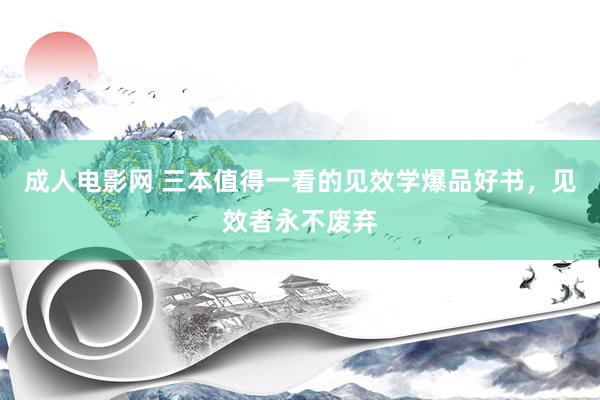 成人电影网 三本值得一看的见效学爆品好书，见效者永不废弃